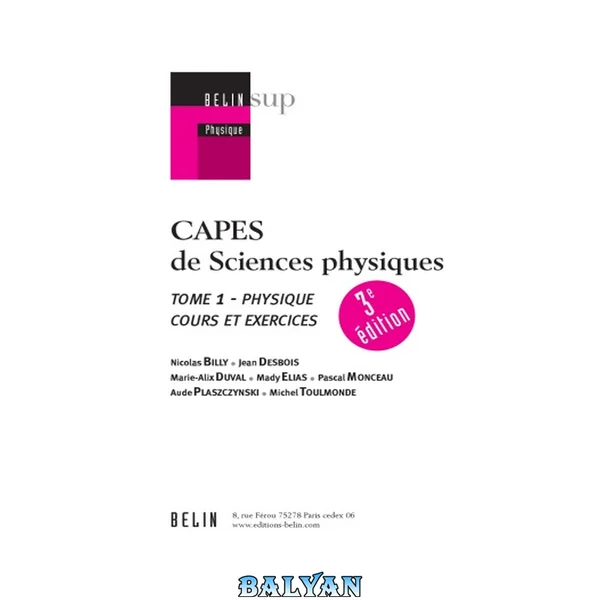 BELIN sup

Physique

CAPES
de Sciences physiques

TOME 1 - PHYSIQUE
COURS ET EXERCICES

3e édition

Nicolas BILLY • Jean DESBOIS
Marie-Alix DUVAL • Mady ELIAS • Pascal MONCEAU
Aude PLASZCZYNSKI • Michel TOULMONDE

BELIN 8, rue Férou 75278 Paris cedex 06
www.editions-belin.com

BALYAN